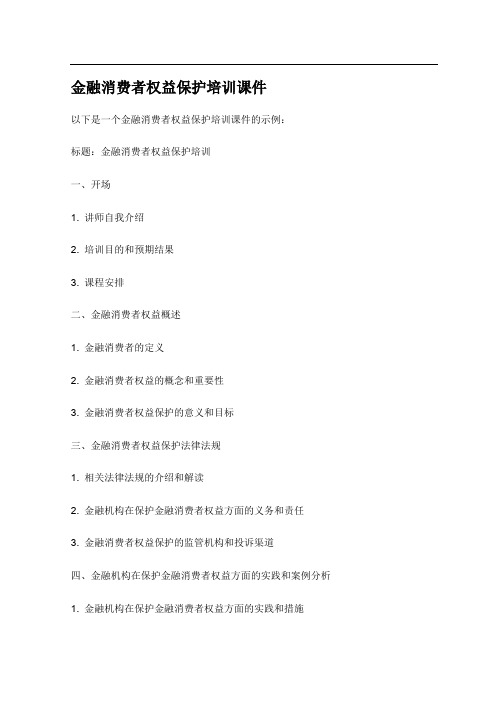 金融消费者权益保护培训课件

以下是一个金融消费者权益保护培训课件的示例：

标题：金融消费者权益保护培训

一、开场

1. 讲师自我介绍

2. 培训目的和预期结果

3. 课程安排

二、金融消费者权益概述

1. 金融消费者的定义

2. 金融消费者权益的概念和重要性

3. 金融消费者权益保护的意义和目标

三、金融消费者权益保护法律法规

1. 相关法律法规的介绍和解读

2. 金融机构在保护金融消费者权益方面的义务和责任

3. 金融消费者权益保护的监管机构和投诉渠道

四、金融机构在保护金融消费者权益方面的实践和案例分析

1. 金融机构在保护金融消费者权益方面的实践和措施